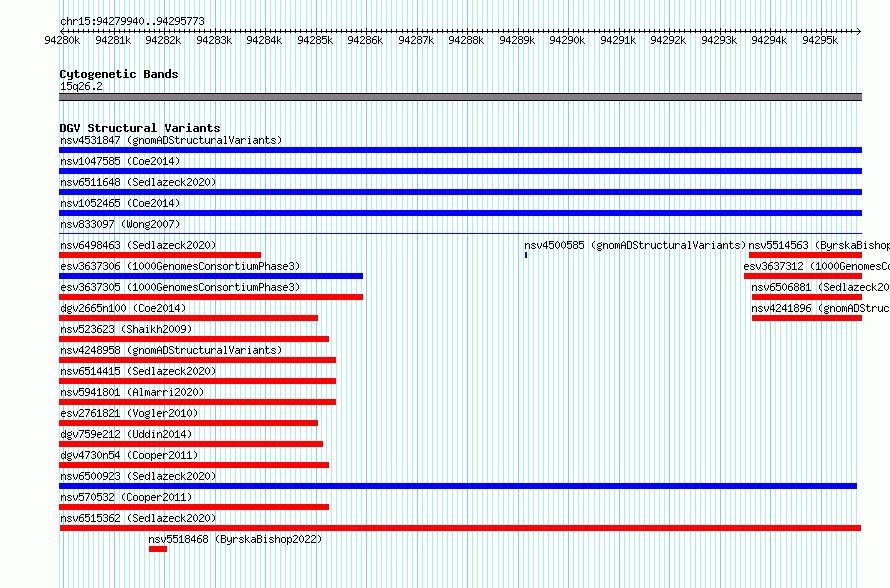 chr15:94279940..94295773

94280k 94281k 94282k 94283k 94284k 94285k 94286k 94287k 94288k 94289k 94290k 94291k 94292k 94293k 94294k 94295k

Cytogenetic Bands
15q26.2

DGV Structural Variants
nsv4531847 (gnomADStructuralVariants)
nsv1047585 (Coe2014)
nsv6511648 (Sedlazeck2020)
nsv1052465 (Coe2014)
nsv833097 (Wong2007)
nsv6498463 (Sedlazeck2020)
nsv4500585 (gnomADStructuralVariants)
nsv5514563 (ByrskaBishop
esv3637306 (1000GenomesConsortiumPhase3)
esv3637312 (1000GenomesCo
esv3637305 (1000GenomesConsortiumPhase3)
nsv6506881 (Sedlazeck20
dgv2665n100 (Coe2014)
nsv4241896 (gnomADStruc
nsv523623 (Shaikh2009)
nsv4248958 (gnomADStructuralVariants)
nsv6514415 (Sedlazeck2020)
nsv5941801 (Almarri2020)
esv2761821 (Vogler2010)
dgv759e212 (Uddin2014)
dgv4730n54 (Cooper2011)
nsv6500923 (Sedlazeck2020)
nsv570532 (Cooper2011)
nsv6515362 (Sedlazeck2020)
nsv5518468 (ByrskaBishop2022)